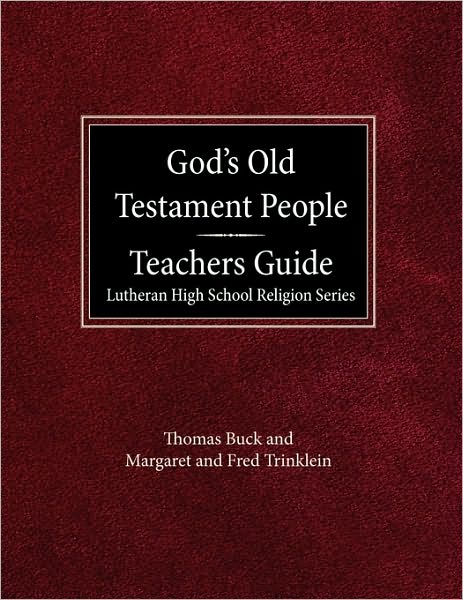 God's Old Testament People

Teachers Guide

Lutheran High School Religion Series

Thomas Buck and
Margaret and Fred Trinklein